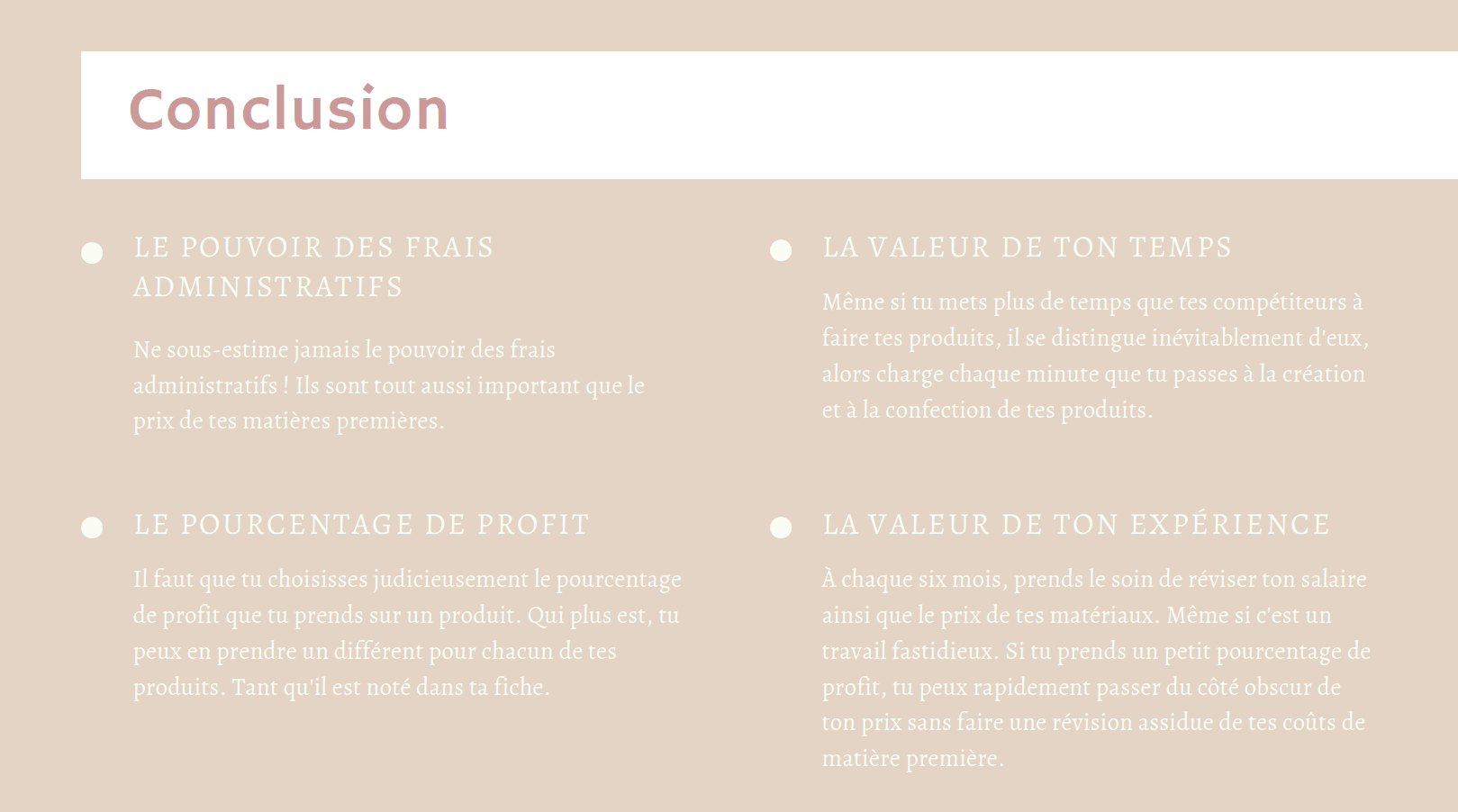 Conclusion

LE POUVOIR DES FRAIS ADMINISTRATIFS

Ne sous-estime jamais le pouvoir des frais administratifs ! Ils sont tout aussi important que le prix de tes matières premières.

LE POURCENTAGE DE PROFIT

Il faut que tu choisisses judicieusement le pourcentage de profit que tu prends sur un produit. Qui plus est, tu peux en prendre un différent pour chacun de tes produits. Tant qu'il est noté dans ta fiche.

LA VALEUR DE TON TEMPS

Même si tu mets plus de temps que tes compétiteurs à faire tes produits, il se distingue inévitablement d'eux, alors charge chaque minute que tu passes à la création et à la confection de tes produits.

LA VALEUR DE TON EXPÉRIENCE

À chaque six mois, prends le soin de réviser ton salaire ainsi que le prix de tes matériaux. Même si c'est un travail fastidieux. Si tu prends un petit pourcentage de profit, tu peux rapidement passer du côté obscur de ton prix sans faire une révision assidue de tes coûts de matière première.